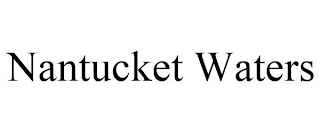 Nantucket Waters